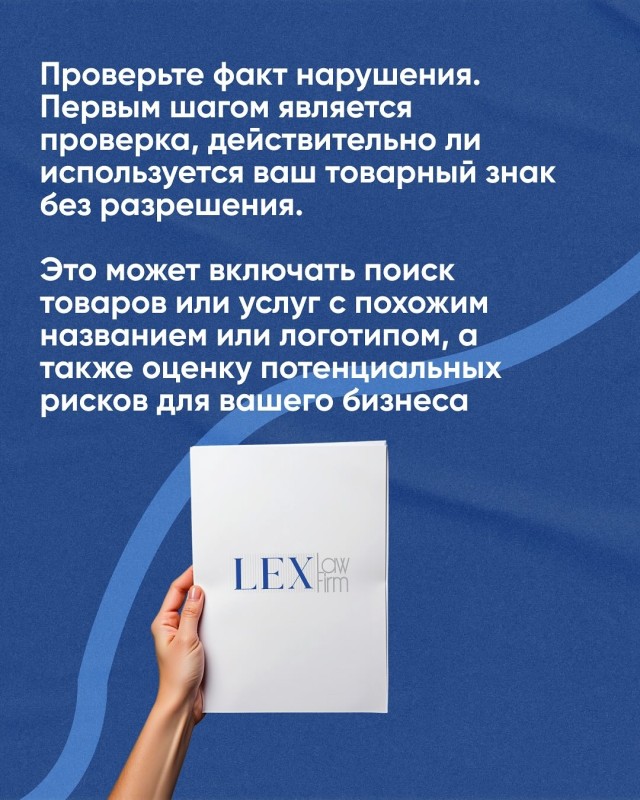 Проверьте факт нарушения. Первым шагом является проверка, действительно ли используется ваш товарный знак без разрешения.

Это может включать поиск товаров или услуг с похожим названием или логотипом, а также оценку потенциальных рисков для вашего бизнеса

LEX Law Firm